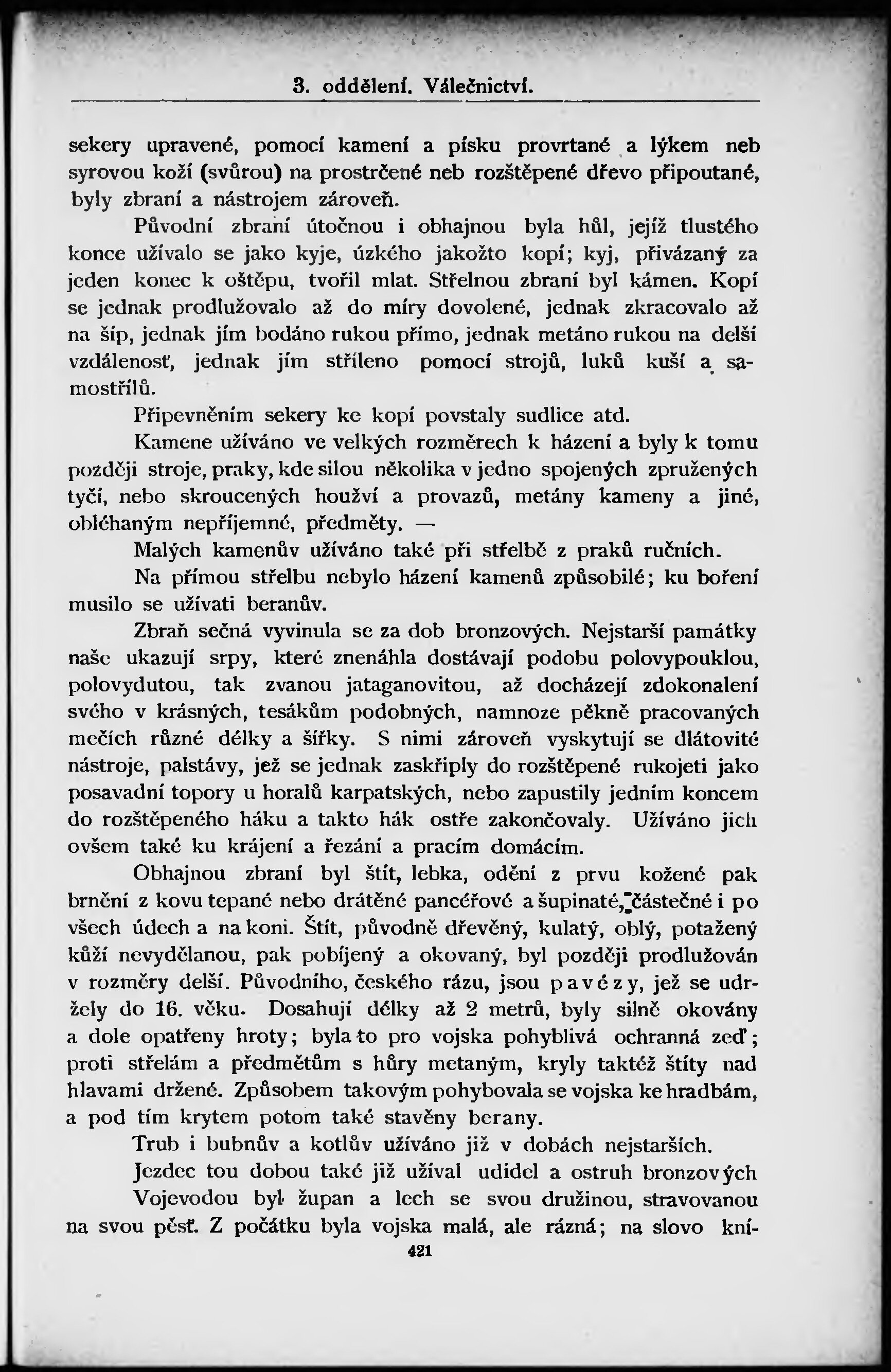 3. oddělení. Válečnictví.

sekery upravené, pomocí kamení a písku provrtané a lýkem neb syrovou koží (svůrou) na prostrčené neb rozštěpené dřevo připoutané, byly zbraní a nástrojem zároveň.

Původní zbraní útočnou i obhajnou byla hůl, jejíž tlustého konce užívalo se jako kyje, úzkého jakožto kopí; kyj, přivázaný za jeden konec k oštěpu, tvořil mlat. Střelnou zbraní byl kámen. Kopí se jednak prodlužovalo až do míry dovolené, jednak zkracovalo až na šíp, jednak jím bodáno rukou přímo, jednak metáno rukou na delší vzdálenosť, jednak jím stříleno pomocí strojů, luků kuší a samostřílů.

Připevněním sekery ke kopí povstaly sudlice atd.

Kamene užíváno ve velkých rozměrech k házení a byly k tomu později stroje, praky, kde silou několika v jedno spojených zpružených tyčí, nebo skroucených houžví a provazů, metány kameny a jiné, obléhaným nepříjemné, předměty. —

Malých kamenův užíváno také při střelbě z praků ručních.

Na přímou střelbu nebylo házení kamenů způsobilé; ku boření musilo se užívati beranův.

Zbraň sečná vyvinula se za dob bronzových. Nejstarší památky naše ukazují srpy, které znenáhla dostávají podobu polovypouklou, polovydutou, tak zvanou jataganovitou, až docházejí zdokonalení svého v krásných, tesákům podobných, namnoze pěkně pracovaných mečích různé délky a šířky. S nimi zároveň vyskytují se dlátovité nástroje, palstávy, jež se jednak zaskřiply do rozštěpené rukojeti jako posavadní topory u horalů karpatských, nebo zapustily jedním koncem do rozštěpeného háku a takto hák ostře zakončovaly. Užíváno jich ovšem také ku krájení a řezání a pracím domácím.

Obhajnou zbraní byl štít, lebka, odění z prvu kožené pak brnění z kovu tepané nebo drátěné pancéřové a šupinaté, částečné i po všech údech a na koni. Štít, původně dřevěný, kulatý, oblý, potažený kůží nevydělanou, pak pobíjený a okovaný, byl později prodlužován v rozměry delší. Původního, českého rázu, jsou pavézy, jež se udržely do 16. věku. Dosahují délky až 2 metrů, byly silně okovány a dole opatřeny hroty; byla to pro vojska pohyblivá ochranná zeď; proti střelám a předmětům s hůry metaným, kryly taktéž štíty nad hlavami držené. Způsobem takovým pohybovala se vojska ke hradbám, a pod tím krytem potom také stavěny berany.

Trub i bubnův a kotlův užíváno již v dobách nejstarších.

Jezdec tou dobou také již užíval udidel a ostruh bronzových

Vojevodou byl župan a lech se svou družinou, stravovanou na svou pěsť. Z počátku byla vojska malá, ale rázná; na slovo kní-

421